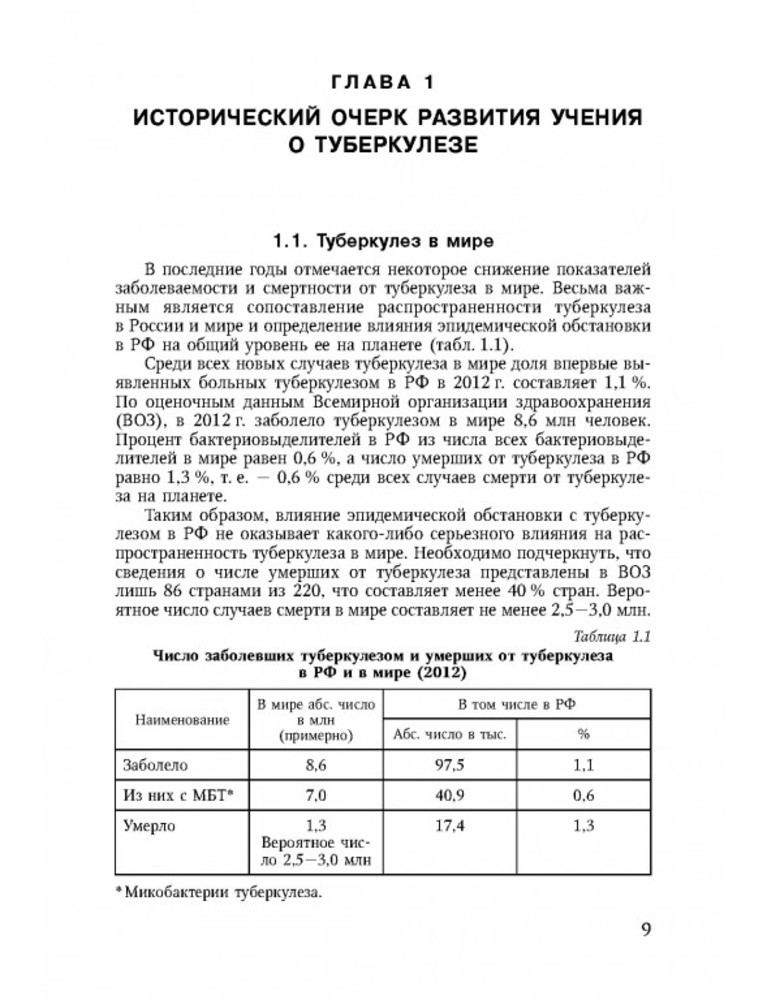 ГЛАВА 1

ИСТОРИЧЕСКИЙ ОЧЕРК РАЗВИТИЯ УЧЕНИЯ О ТУБЕРКУЛЕЗЕ

1.1. Туберкулез в мире

В последние годы отмечается некоторое снижение показателей заболеваемости и смертности от туберкулеза в мире. Весьма важным является сопоставление распространенности туберкулеза в России и мире и определение влияния эпидемической обстановки в РФ на общий уровень ее на планете (табл. 1.1).

Среди всех новых случаев туберкулеза в мире доля впервые выявленных больных туберкулезом в РФ в 2012 г. составляет 1,1 %. По оценочным данным Всемирной организации здравоохранения (ВОЗ), в 2012 г. заболело туберкулезом в мире 8,6 млн человек. Процент бактериовыделителей в РФ из числа всех бактериовыделителей в мире равен 0,6 %, а число умерших от туберкулеза в РФ равно 1,3 %, т. е. — 0,6 % среди всех случаев смерти от туберкулеза на планете.

Таким образом, влияние эпидемической обстановки с туберкулезом в РФ не оказывает какого-либо серьезного влияния на распространенность туберкулеза в мире. Необходимо подчеркнуть, что сведения о числе умерших от туберкулеза представлены в ВОЗ лишь 86 странами из 220, что составляет менее 40 % стран. Вероятное число случаев смерти в мире составляет не менее 2,5—3,0 млн.

Таблица 1.1

Число заболевших туберкулезом и умерших от туберкулеза в РФ и в мире (2012)

| Наименование | В мире абс. число в млн (примерно) | В том числе в РФ | |
|---|---|---|---|
| | | Абс. число в тыс. | % |
| Заболело | 8,6 | 97,5 | 1,1 |
| Из них с МБТ* | 7,0 | 40,9 | 0,6 |
| Умерло | 1,3 Вероятное число 2,5—3,0 млн | 17,4 | 1,3 |

* Микобактерии туберкулеза.

9